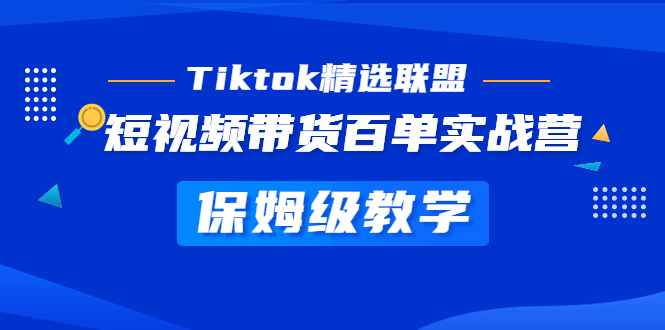 Tiktok精选联盟

短视频带货百单实战营

保姆级教学